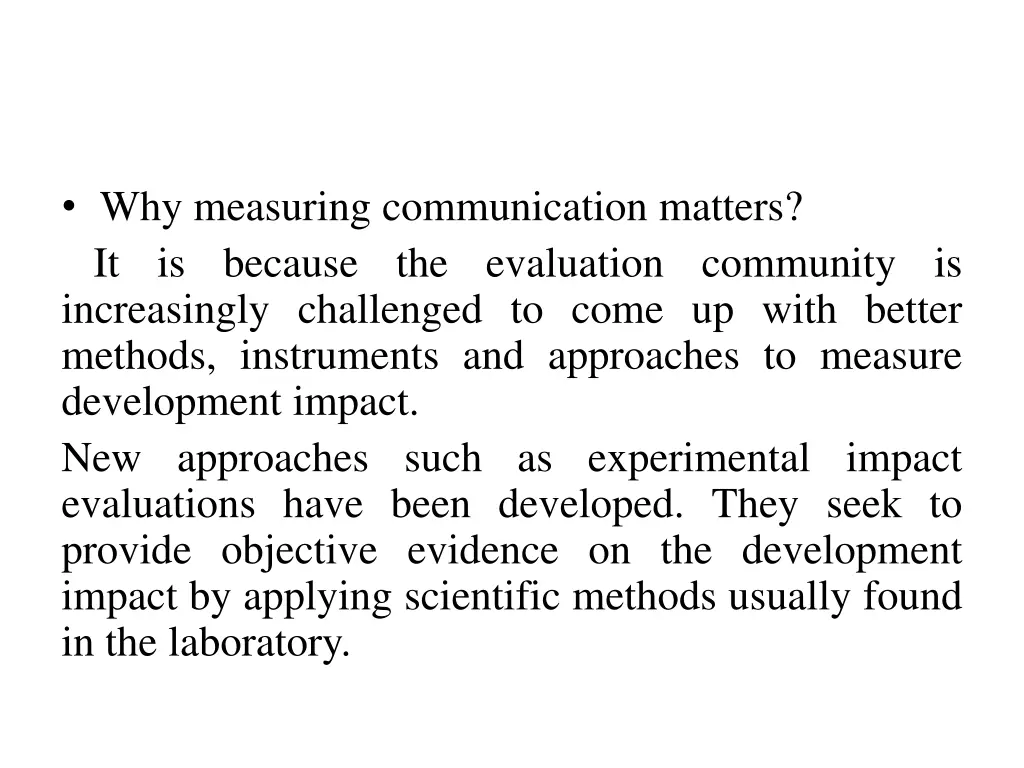 • Why measuring communication matters?

It is because the evaluation community is increasingly challenged to come up with better methods, instruments and approaches to measure development impact.

New approaches such as experimental impact evaluations have been developed. They seek to provide objective evidence on the development impact by applying scientific methods usually found in the laboratory.